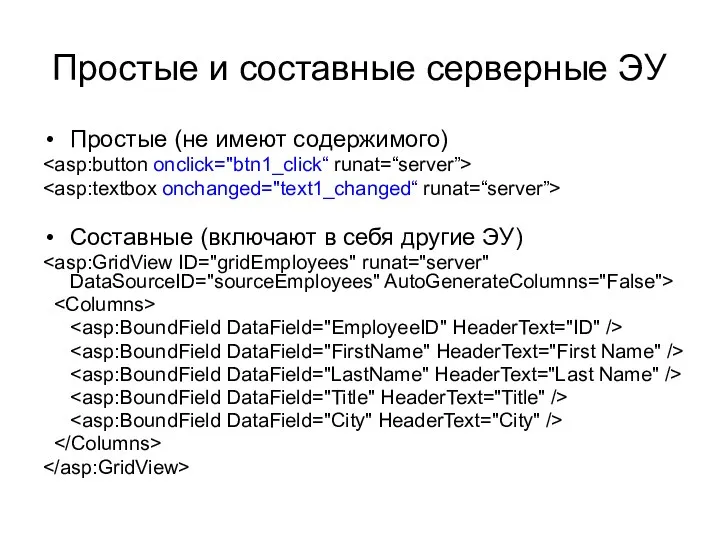 Простые и составные серверные ЭУ

• Простые (не имеют содержимого)
<asp:button onclick="btn1_click“ runat=“server”>
<asp:textbox onchanged="text1_changed“ runat=“server”>

• Составные (включают в себя другие ЭУ)
<asp:GridView ID="gridEmployees" runat="server" DataSourceID="sourceEmployees" AutoGenerateColumns="False">
<Columns>
<asp:BoundField DataField="EmployeeID" HeaderText="ID" />
<asp:BoundField DataField="FirstName" HeaderText="First Name" />
<asp:BoundField DataField="LastName" HeaderText="Last Name" />
<asp:BoundField DataField="Title" HeaderText="Title" />
<asp:BoundField DataField="City" HeaderText="City" />
</Columns>
</asp:GridView>